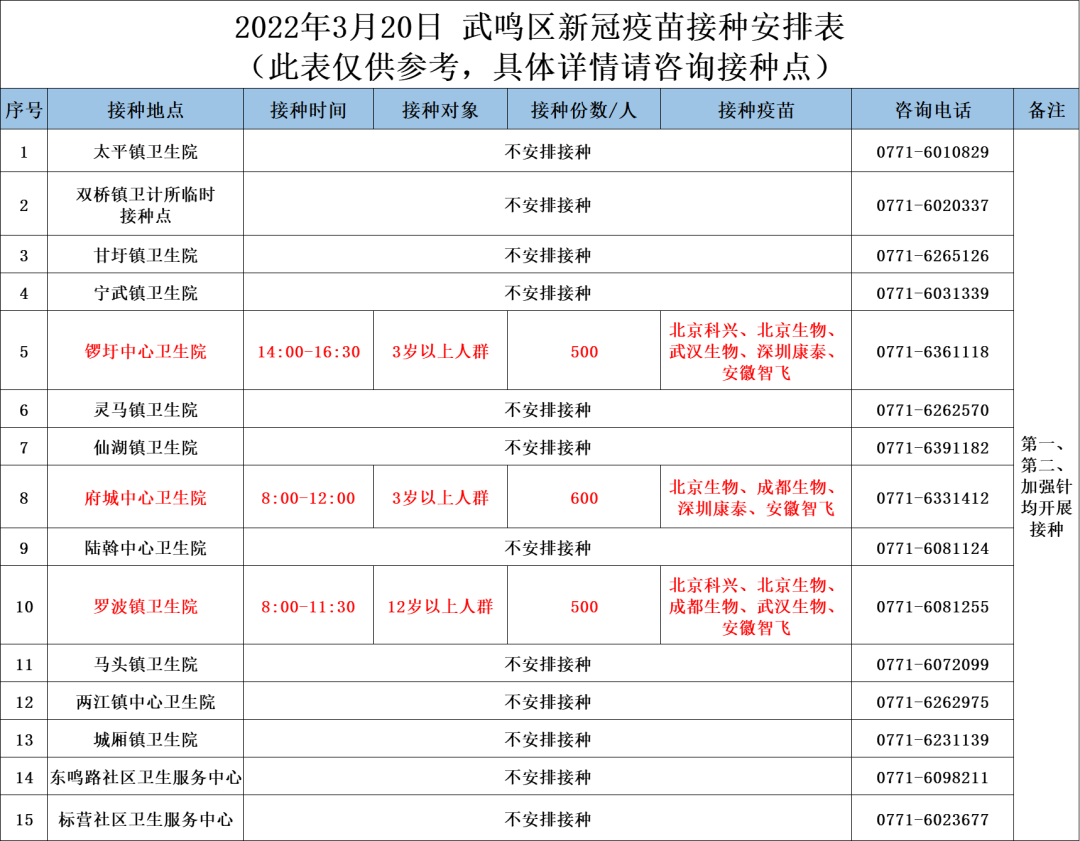 2022年3月20日 武鸣区新冠疫苗接种安排表
（此表仅供参考，具体详情请咨询接种点）

| 序号 | 接种地点 | 接种时间 | 接种对象 | 接种份数/人 | 接种疫苗 | 咨询电话 | 备注 |
|---|---|---|---|---|---|---|---|
| 1 | 太平镇卫生院 | 不安排接种 | | | | 0771-6010829 | 第一、第二、加强针均开展接种 |
| 2 | 双桥镇卫计所临时接种点 | 不安排接种 | | | | 0771-6020337 | |
| 3 | 甘圩镇卫生院 | 不安排接种 | | | | 0771-6265126 | |
| 4 | 宁武镇卫生院 | 不安排接种 | | | | 0771-6031339 | |
| 5 | 锣圩中心卫生院 | 14:00-16:30 | 3岁以上人群 | 500 | 北京科兴、北京生物、武汉生物、深圳康泰、安徽智飞 | 0771-6361118 | |
| 6 | 灵马镇卫生院 | 不安排接种 | | | | 0771-6262570 | |
| 7 | 仙湖镇卫生院 | 不安排接种 | | | | 0771-6391182 | |
| 8 | 府城中心卫生院 | 8:00-12:00 | 3岁以上人群 | 600 | 北京生物、成都生物、深圳康泰、安徽智飞 | 0771-6331412 | |
| 9 | 陆斡中心卫生院 | 不安排接种 | | | | 0771-6081124 | |
| 10 | 罗波镇卫生院 | 8:00-11:30 | 12岁以上人群 | 500 | 北京科兴、北京生物、成都生物、武汉生物、安徽智飞 | 0771-6081255 | |
| 11 | 马头镇卫生院 | 不安排接种 | | | | 0771-6072099 | |
| 12 | 两江镇中心卫生院 | 不安排接种 | | | | 0771-6262975 | |
| 13 | 城厢镇卫生院 | 不安排接种 | | | | 0771-6231139 | |
| 14 | 东鸣路社区卫生服务中心 | 不安排接种 | | | | 0771-6098211 | |
| 15 | 标营社区卫生服务中心 | 不安排接种 | | | | 0771-6023677 | |